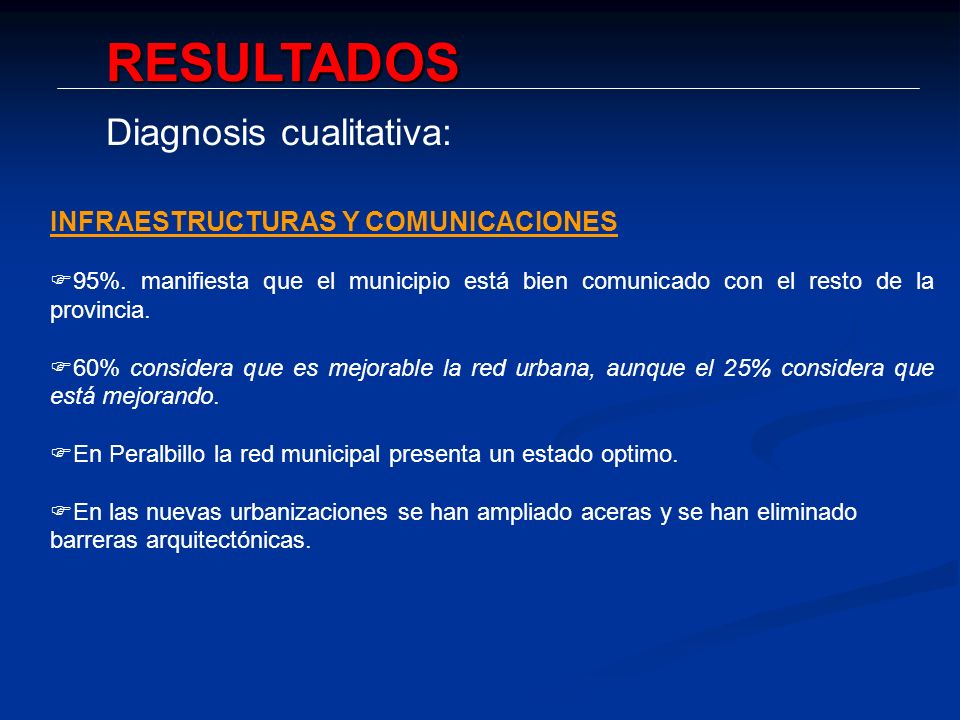 RESULTADOS

Diagnosis cualitativa:

INFRAESTRUCTURAS Y COMUNICACIONES

☞95%. manifiesta que el municipio está bien comunicado con el resto de la provincia.

☞60% considera que es mejorable la red urbana, aunque el 25% considera que está mejorando.

☞En Peralbillo la red municipal presenta un estado optimo.

☞En las nuevas urbanizaciones se han ampliado aceras y se han eliminado barreras arquitectónicas.